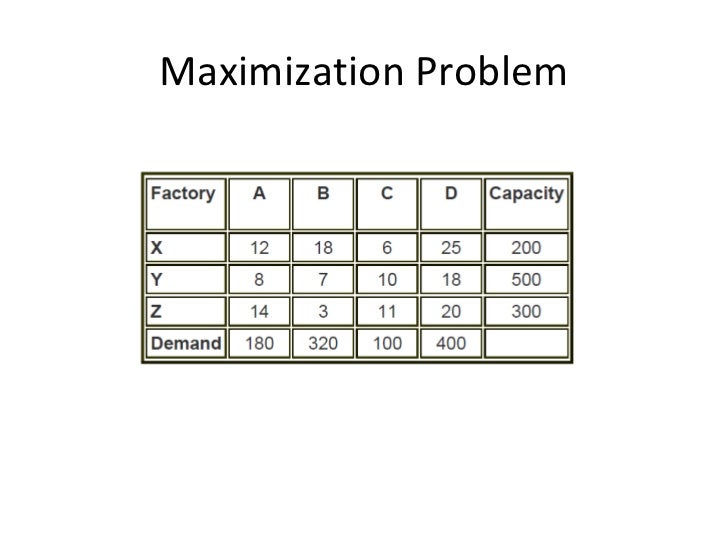 Maximization Problem

| Factory | A | B | C | D | Capacity |
|---|---|---|---|---|---|
| X | 12 | 18 | 6 | 25 | 200 |
| Y | 8 | 7 | 10 | 18 | 500 |
| Z | 14 | 3 | 11 | 20 | 300 |
| Demand | 180 | 320 | 100 | 400 | |